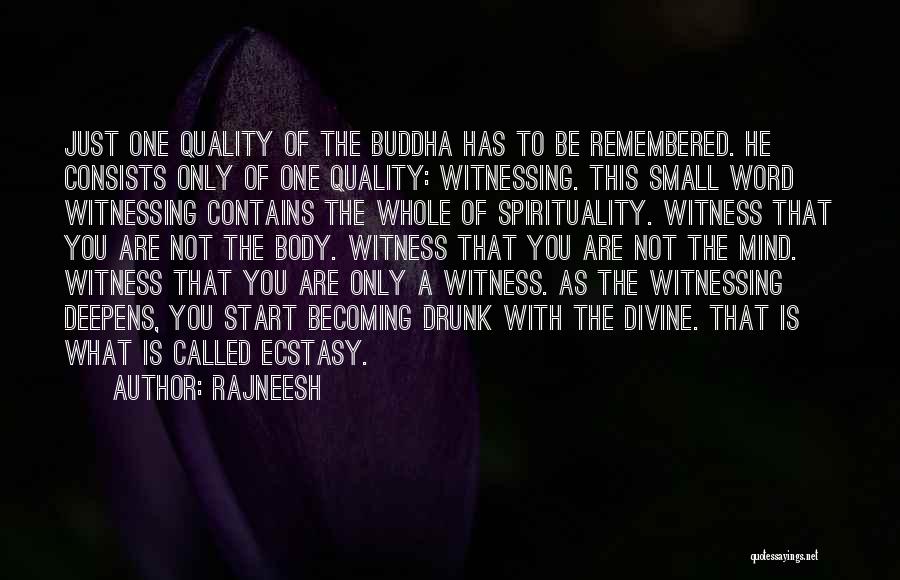 JUST ONE QUALITY OF THE BUDDHA HAS TO BE REMEMBERED. HE CONSISTS ONLY OF ONE QUALITY: WITNESSING. THIS SMALL WORD WITNESSING CONTAINS THE WHOLE OF SPIRITUALITY. WITNESS THAT YOU ARE NOT THE BODY. WITNESS THAT YOU ARE NOT THE MIND. WITNESS THAT YOU ARE ONLY A WITNESS. AS THE WITNESSING DEEPENS, YOU START BECOMING DRUNK WITH THE DIVINE. THAT IS WHAT IS CALLED ECSTASY.

AUTHOR: RAJNEESH

quotessayings.net